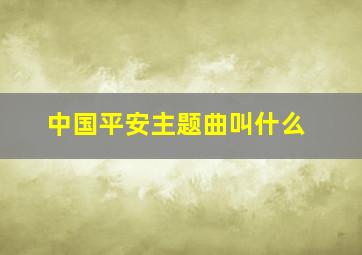 中国平安主题曲叫什么